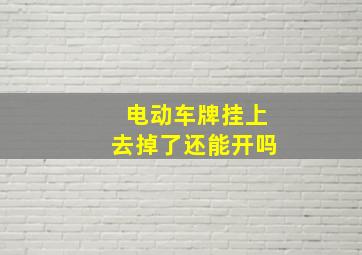 电动车牌挂上
去掉了还能开吗